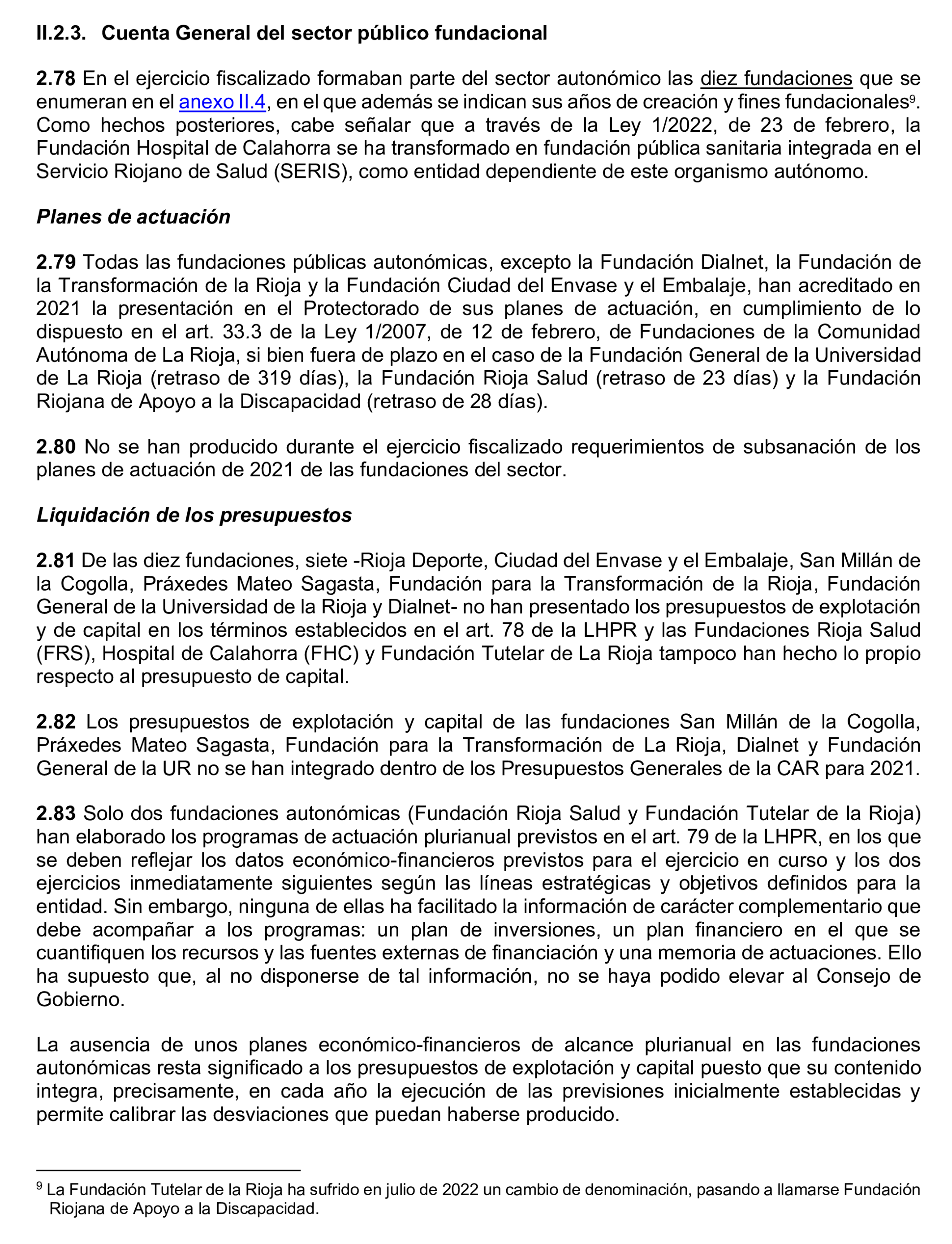 II.2.3. Cuenta General del sector público fundacional

2.78 En el ejercicio fiscalizado formaban parte del sector autonómico las diez fundaciones que se enumeran en el anexo II.4, en el que además se indican sus años de creación y fines fundacionales$^9$. Como hechos posteriores, cabe señalar que a través de la Ley 1/2022, de 23 de febrero, la Fundación Hospital de Calahorra se ha transformado en fundación pública sanitaria integrada en el Servicio Riojano de Salud (SERIS), como entidad dependiente de este organismo autónomo.

Planes de actuación

2.79 Todas las fundaciones públicas autonómicas, excepto la Fundación Dialnet, la Fundación de la Transformación de la Rioja y la Fundación Ciudad del Envase y el Embalaje, han acreditado en 2021 la presentación en el Protectorado de sus planes de actuación, en cumplimiento de lo dispuesto en el art. 33.3 de la Ley 1/2007, de 12 de febrero, de Fundaciones de la Comunidad Autónoma de La Rioja, si bien fuera de plazo en el caso de la Fundación General de la Universidad de La Rioja (retraso de 319 días), la Fundación Rioja Salud (retraso de 23 días) y la Fundación Riojana de Apoyo a la Discapacidad (retraso de 28 días).

2.80 No se han producido durante el ejercicio fiscalizado requerimientos de subsanación de los planes de actuación de 2021 de las fundaciones del sector.

Liquidación de los presupuestos

2.81 De las diez fundaciones, siete -Rioja Deporte, Ciudad del Envase y el Embalaje, San Millán de la Cogolla, Práxedes Mateo Sagasta, Fundación para la Transformación de la Rioja, Fundación General de la Universidad de la Rioja y Dialnet- no han presentado los presupuestos de explotación y de capital en los términos establecidos en el art. 78 de la LHPR y las Fundaciones Rioja Salud (FRS), Hospital de Calahorra (FHC) y Fundación Tutelar de La Rioja tampoco han hecho lo propio respecto al presupuesto de capital.

2.82 Los presupuestos de explotación y capital de las fundaciones San Millán de la Cogolla, Práxedes Mateo Sagasta, Fundación para la Transformación de La Rioja, Dialnet y Fundación General de la UR no se han integrado dentro de los Presupuestos Generales de la CAR para 2021.

2.83 Solo dos fundaciones autonómicas (Fundación Rioja Salud y Fundación Tutelar de la Rioja) han elaborado los programas de actuación plurianual previstos en el art. 79 de la LHPR, en los que se deben reflejar los datos económico-financieros previstos para el ejercicio en curso y los dos ejercicios inmediatamente siguientes según las líneas estratégicas y objetivos definidos para la entidad. Sin embargo, ninguna de ellas ha facilitado la información de carácter complementario que debe acompañar a los programas: un plan de inversiones, un plan financiero en el que se cuantifiquen los recursos y las fuentes externas de financiación y una memoria de actuaciones. Ello ha supuesto que, al no disponerse de tal información, no se haya podido elevar al Consejo de Gobierno.

La ausencia de unos planes económico-financieros de alcance plurianual en las fundaciones autonómicas resta significado a los presupuestos de explotación y capital puesto que su contenido integra, precisamente, en cada año la ejecución de las previsiones inicialmente establecidas y permite calibrar las desviaciones que puedan haberse producido.

$^9$ La Fundación Tutelar de la Rioja ha sufrido en julio de 2022 un cambio de denominación, pasando a llamarse Fundación Riojana de Apoyo a la Discapacidad.